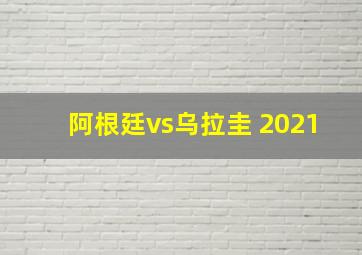 阿根廷vs乌拉圭 2021